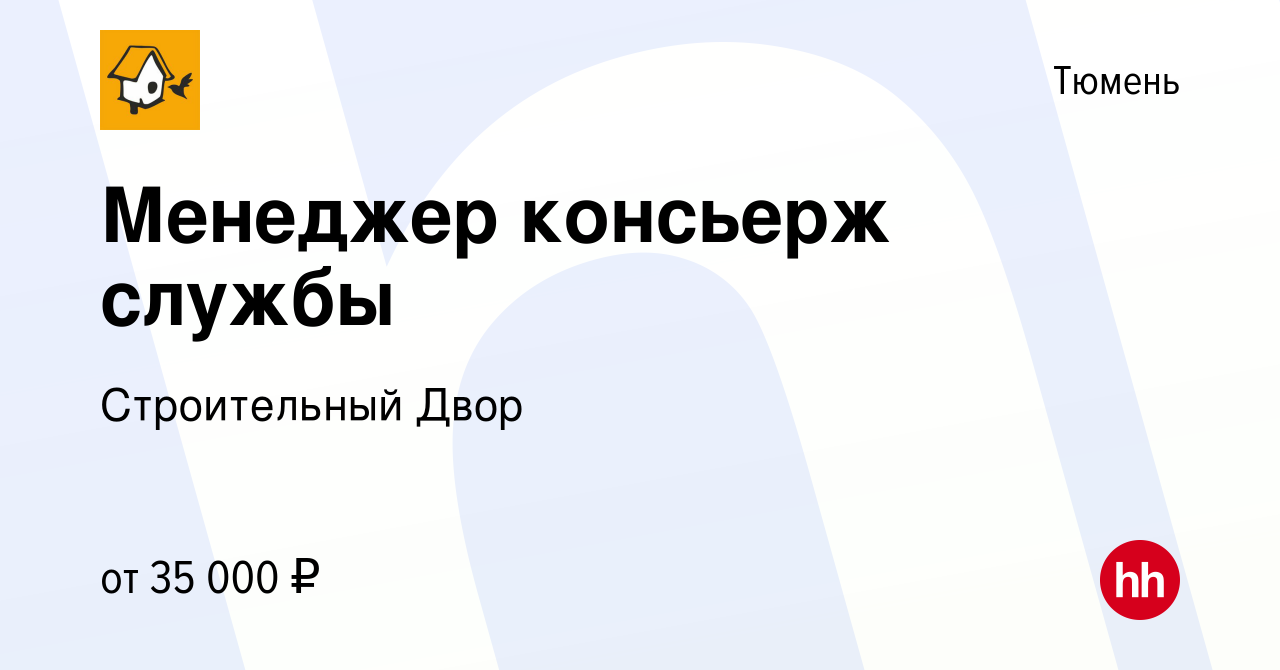 Тюмень

Менеджер консьерж службы

Строительный Двор

от 35 000 ₽

hh